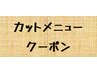 カットメニュー
クーポン